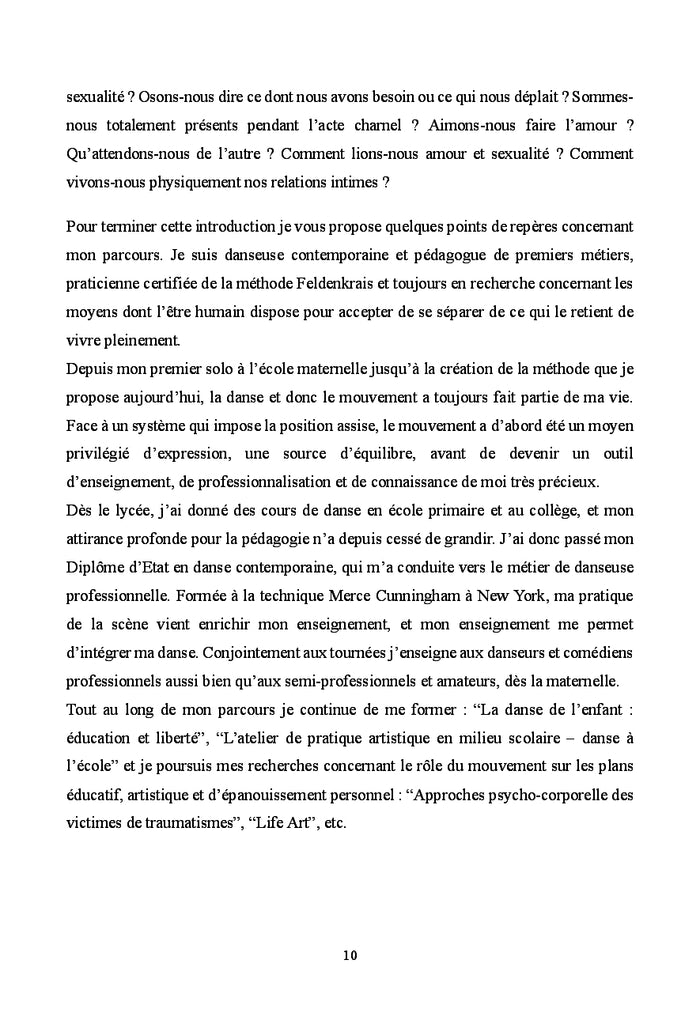 sexualité ? Osons-nous dire ce dont nous avons besoin ou ce qui nous déplait ? Sommes-nous totalement présents pendant l'acte charnel ? Aimons-nous faire l'amour ? Qu'attendons-nous de l'autre ? Comment lions-nous amour et sexualité ? Comment vivons-nous physiquement nos relations intimes ?

Pour terminer cette introduction je vous propose quelques points de repères concernant mon parcours. Je suis danseuse contemporaine et pédagogue de premiers métiers, praticienne certifiée de la méthode Feldenkrais et toujours en recherche concernant les moyens dont l'être humain dispose pour accepter de se séparer de ce qui le retient de vivre pleinement.
Depuis mon premier solo à l'école maternelle jusqu'à la création de la méthode que je propose aujourd'hui, la danse et donc le mouvement a toujours fait partie de ma vie. Face à un système qui impose la position assise, le mouvement a d'abord été un moyen privilégié d'expression, une source d'équilibre, avant de devenir un outil d'enseignement, de professionnalisation et de connaissance de moi très précieux.
Dès le lycée, j'ai donné des cours de danse en école primaire et au collège, et mon attirance profonde pour la pédagogie n'a depuis cessé de grandir. J'ai donc passé mon Diplôme d'Etat en danse contemporaine, qui m'a conduite vers le métier de danseuse professionnelle. Formée à la technique Merce Cunningham à New York, ma pratique de la scène vient enrichir mon enseignement, et mon enseignement me permet d'intégrer ma danse. Conjointement aux tournées j'enseigne aux danseurs et comédiens professionnels aussi bien qu'aux semi-professionnels et amateurs, dès la maternelle.
Tout au long de mon parcours je continue de me former : "La danse de l'enfant : éducation et liberté", "L'atelier de pratique artistique en milieu scolaire – danse à l'école" et je poursuis mes recherches concernant le rôle du mouvement sur les plans éducatif, artistique et d'épanouissement personnel : "Approches psycho-corporelle des victimes de traumatismes", "Life Art", etc.

10